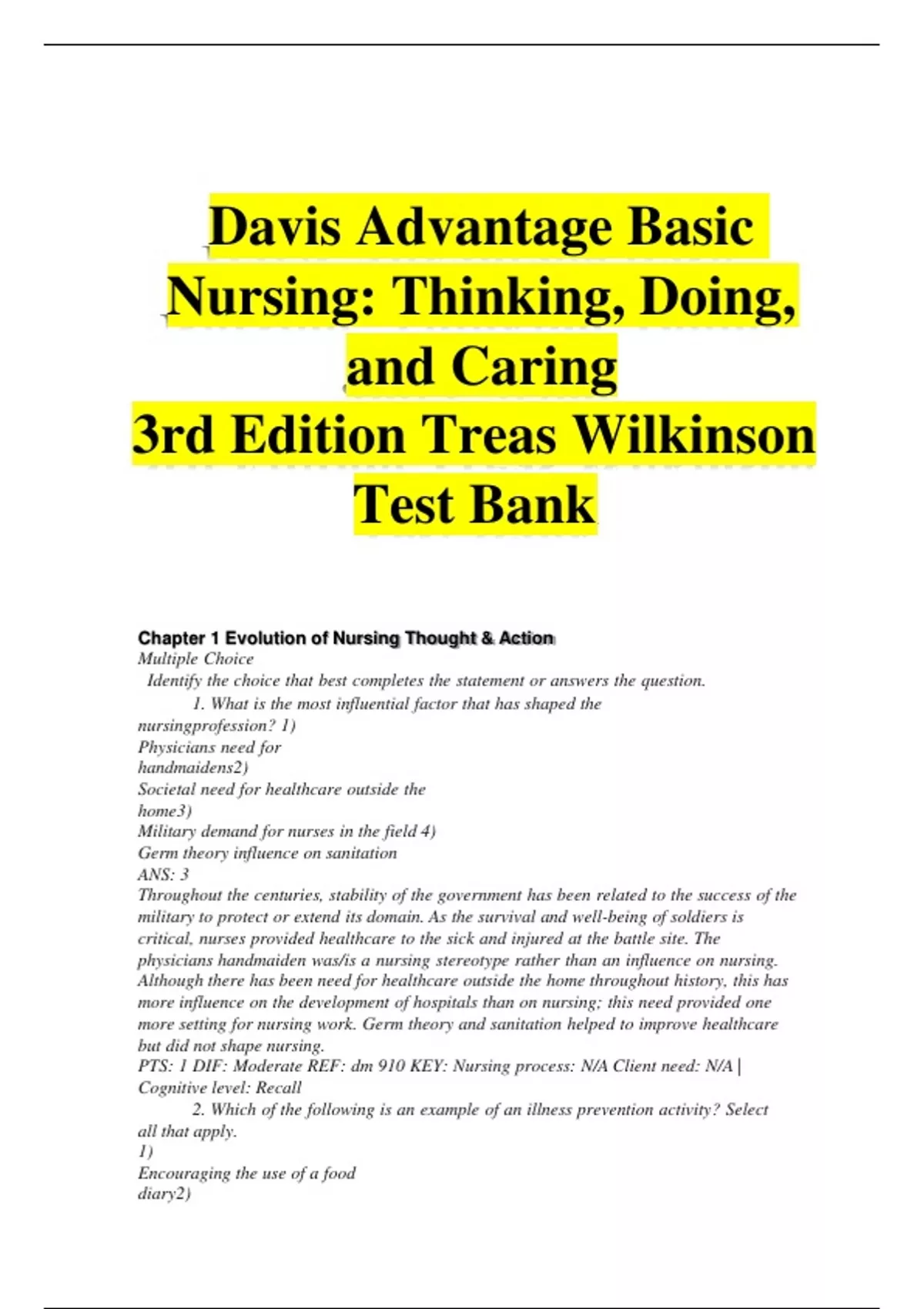 Davis Advantage Basic Nursing: Thinking, Doing, and Caring
3rd Edition Treas Wilkinson Test Bank

Chapter 1 Evolution of Nursing Thought & Action
Multiple Choice
Identify the choice that best completes the statement or answers the question.
1. What is the most influential factor that has shaped the nursingprofession? 1)
Physicians need for handmaidens2)
Societal need for healthcare outside the home3)
Military demand for nurses in the field 4)
Germ theory influence on sanitation
ANS: 3
Throughout the centuries, stability of the government has been related to the success of the military to protect or extend its domain. As the survival and well-being of soldiers is critical, nurses provided healthcare to the sick and injured at the battle site. The physicians handmaiden was/is a nursing stereotype rather than an influence on nursing. Although there has been need for healthcare outside the home throughout history, this has more influence on the development of hospitals than on nursing; this need provided one more setting for nursing work. Germ theory and sanitation helped to improve healthcare but did not shape nursing.
PTS: 1 DIF: Moderate REF: dm 910 KEY: Nursing process: N/A Client need: N/A | Cognitive level: Recall
2. Which of the following is an example of an illness prevention activity? Select all that apply.
1)
Encouraging the use of a food diary2)